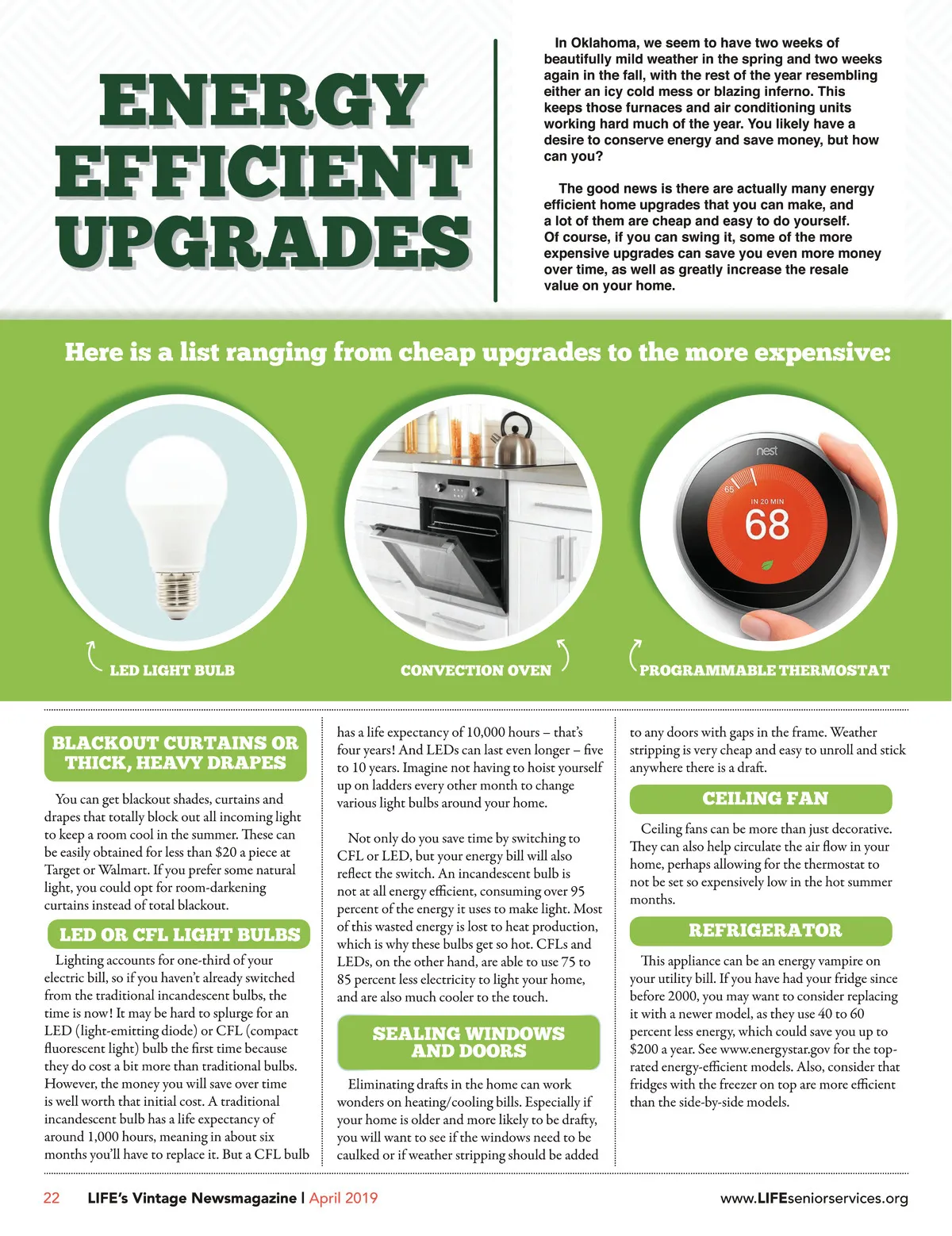 ENERGY EFFICIENT UPGRADES

In Oklahoma, we seem to have two weeks of beautifully mild weather in the spring and two weeks again in the fall, with the rest of the year resembling either an icy cold mess or blazing inferno. This keeps those furnaces and air conditioning units working hard much of the year. You likely have a desire to conserve energy and save money, but how can you?

The good news is there are actually many energy efficient home upgrades that you can make, and a lot of them are cheap and easy to do yourself. Of course, if you can swing it, some of the more expensive upgrades can save you even more money over time, as well as greatly increase the resale value on your home.

Here is a list ranging from cheap upgrades to the more expensive:

nest

65

IN 20 MIN

68

LED LIGHT BULB

CONVECTION OVEN

PROGRAMMABLE THERMOSTAT

BLACKOUT CURTAINS OR THICK, HEAVY DRAPES

You can get blackout shades, curtains and drapes that totally block out all incoming light to keep a room cool in the summer. These can be easily obtained for less than $20 a piece at Target or Walmart. If you prefer some natural light, you could opt for room-darkening curtains instead of total blackout.

LED OR CFL LIGHT BULBS

Lighting accounts for one-third of your electric bill, so if you haven't already switched from the traditional incandescent bulbs, the time is now! It may be hard to splurge for an LED (light-emitting diode) or CFL (compact fluorescent light) bulb the first time because they do cost a bit more than traditional bulbs. However, the money you will save over time is well worth that initial cost. A traditional incandescent bulb has a life expectancy of around 1,000 hours, meaning in about six months you'll have to replace it. But a CFL bulb has a life expectancy of 10,000 hours – that's four years! And LEDs can last even longer – five to 10 years. Imagine not having to hoist yourself up on ladders every other month to change various light bulbs around your home.

Not only do you save time by switching to CFL or LED, but your energy bill will also reflect the switch. An incandescent bulb is not at all energy efficient, consuming over 95 percent of the energy it uses to make light. Most of this wasted energy is lost to heat production, which is why these bulbs get so hot. CFLs and LEDs, on the other hand, are able to use 75 to 85 percent less electricity to light your home, and are also much cooler to the touch.

SEALING WINDOWS AND DOORS

Eliminating drafts in the home can work wonders on heating/cooling bills. Especially if your home is older and more likely to be drafty, you will want to see if the windows need to be caulked or if weather stripping should be added to any doors with gaps in the frame. Weather stripping is very cheap and easy to unroll and stick anywhere there is a draft.

CEILING FAN

Ceiling fans can be more than just decorative. They can also help circulate the air flow in your home, perhaps allowing for the thermostat to not be set so expensively low in the hot summer months.

REFRIGERATOR

This appliance can be an energy vampire on your utility bill. If you have had your fridge since before 2000, you may want to consider replacing it with a newer model, as they use 40 to 60 percent less energy, which could save you up to $200 a year. See www.energystar.gov for the top-rated energy-efficient models. Also, consider that fridges with the freezer on top are more efficient than the side-by-side models.

22 LIFE's Vintage Newsmagazine | April 2019 www.LIFEseniorservices.org